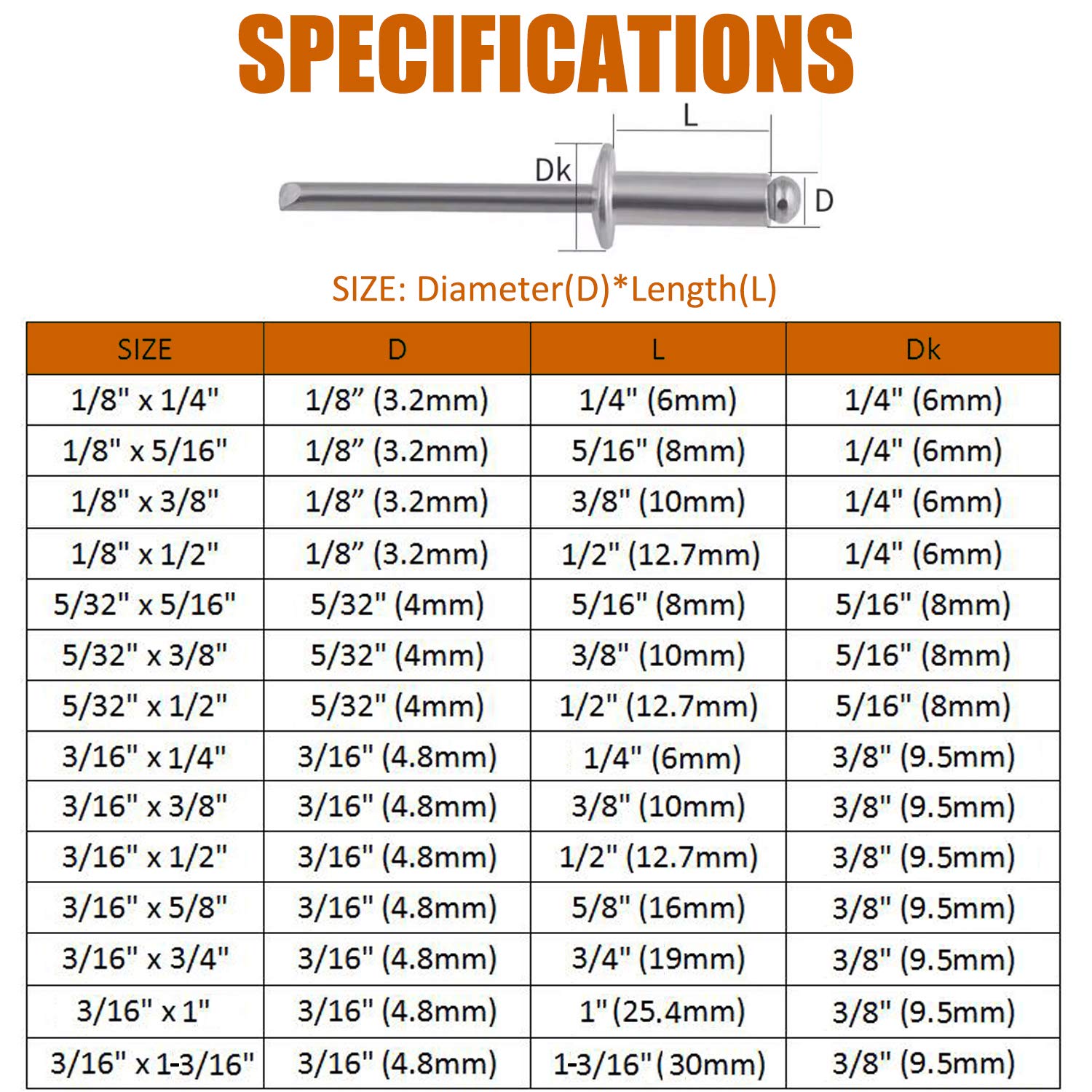 SPECIFICATIONS

L
Dk
D

SIZE: Diameter(D)*Length(L)

| SIZE | D | L | Dk |
|---|---|---|---|
| 1/8" x 1/4" | 1/8” (3.2mm) | 1/4" (6mm) | 1/4" (6mm) |
| 1/8" x 5/16" | 1/8” (3.2mm) | 5/16" (8mm) | 1/4" (6mm) |
| 1/8" x 3/8" | 1/8” (3.2mm) | 3/8" (10mm) | 1/4" (6mm) |
| 1/8" x 1/2" | 1/8” (3.2mm) | 1/2" (12.7mm) | 1/4" (6mm) |
| 5/32" x 5/16" | 5/32" (4mm) | 5/16" (8mm) | 5/16" (8mm) |
| 5/32" x 3/8" | 5/32" (4mm) | 3/8" (10mm) | 5/16" (8mm) |
| 5/32" x 1/2" | 5/32" (4mm) | 1/2" (12.7mm) | 5/16" (8mm) |
| 3/16" x 1/4" | 3/16" (4.8mm) | 1/4" (6mm) | 3/8" (9.5mm) |
| 3/16" x 3/8" | 3/16" (4.8mm) | 3/8" (10mm) | 3/8" (9.5mm) |
| 3/16" x 1/2" | 3/16" (4.8mm) | 1/2" (12.7mm) | 3/8" (9.5mm) |
| 3/16" x 5/8" | 3/16" (4.8mm) | 5/8" (16mm) | 3/8" (9.5mm) |
| 3/16" x 3/4" | 3/16" (4.8mm) | 3/4" (19mm) | 3/8" (9.5mm) |
| 3/16" x 1" | 3/16" (4.8mm) | 1" (25.4mm) | 3/8" (9.5mm) |
| 3/16" x 1-3/16" | 3/16" (4.8mm) | 1-3/16" (30mm) | 3/8" (9.5mm) |